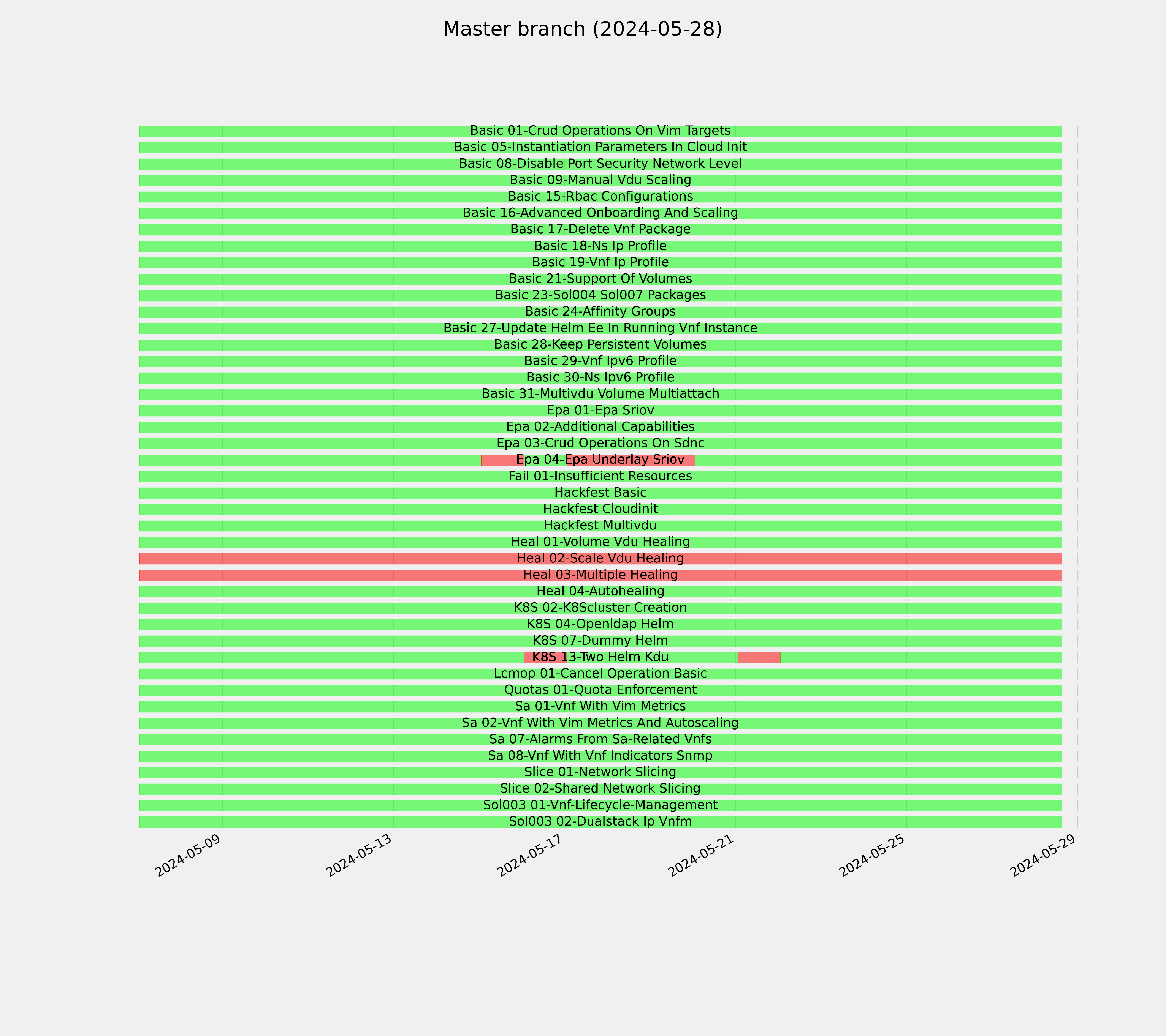 Master branch (2024-05-28)

Basic 01-Crud Operations On Vim Targets
Basic 05-Instantiation Parameters In Cloud Init
Basic 08-Disable Port Security Network Level
Basic 09-Manual Vdu Scaling
Basic 15-Rbac Configurations
Basic 16-Advanced Onboarding And Scaling
Basic 17-Delete Vnf Package
Basic 18-Ns Ip Profile
Basic 19-Vnf Ip Profile
Basic 21-Support Of Volumes
Basic 23-Sol004 Sol007 Packages
Basic 24-Affinity Groups
Basic 27-Update Helm Ee In Running Vnf Instance
Basic 28-Keep Persistent Volumes
Basic 29-Vnf Ipv6 Profile
Basic 30-Ns Ipv6 Profile
Basic 31-Multivdu Volume Multiattach
Epa 01-Epa Sriov
Epa 02-Additional Capabilities
Epa 03-Crud Operations On Sdnc
Epa 04-Epa Underlay Sriov
Fail 01-Insufficient Resources
Hackfest Basic
Hackfest Cloudinit
Hackfest Multivdu
Heal 01-Volume Vdu Healing
Heal 02-Scale Vdu Healing
Heal 03-Multiple Healing
Heal 04-Autohealing
K8S 02-K8Scluster Creation
K8S 04-Openldap Helm
K8S 07-Dummy Helm
K8S 13-Two Helm Kdu
Lcmop 01-Cancel Operation Basic
Quotas 01-Quota Enforcement
Sa 01-Vnf With Vim Metrics
Sa 02-Vnf With Vim Metrics And Autoscaling
Sa 07-Alarms From Sa-Related Vnfs
Sa 08-Vnf With Vnf Indicators Snmp
Slice 01-Network Slicing
Slice 02-Shared Network Slicing
Sol003 01-Vnf-Lifecycle-Management
Sol003 02-Dualstack Ip Vnfm

2024-05-09
2024-05-13
2024-05-17
2024-05-21
2024-05-25
2024-05-29